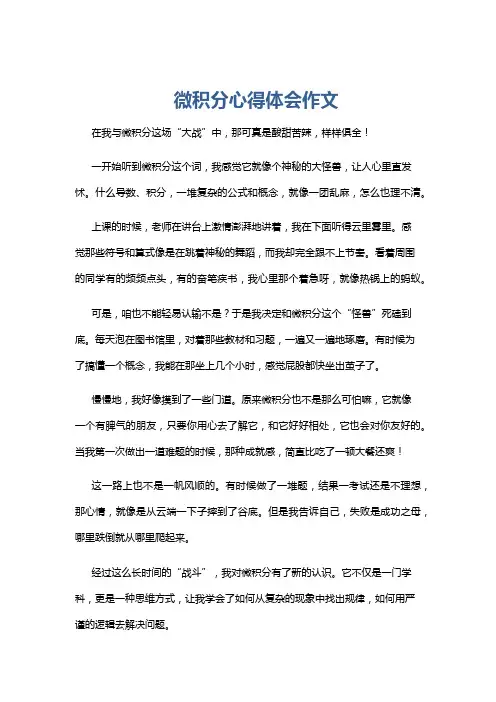 微积分心得体会作文

在我与微积分这场“大战”中，那可真是酸甜苦辣，样样俱全！

一开始听到微积分这个词，我感觉它就像个神秘的大怪兽，让人心里直发怵。什么导数、积分，一堆复杂的公式和概念，就像一团乱麻，怎么也理不清。

上课的时候，老师在讲台上激情澎湃地讲着，我在下面听得云里雾里。感觉那些符号和算式像是在跳着神秘的舞蹈，而我却完全跟不上节奏。看着周围的同学有的频频点头，有的奋笔疾书，我心里那个着急呀，就像热锅上的蚂蚁。

可是，咱也不能轻易认输不是？于是我决定和微积分这个“怪兽”死磕到底。每天泡在图书馆里，对着那些教材和习题，一遍又一遍地琢磨。有时候为了搞懂一个概念，我能在那坐上几个小时，感觉屁股都快坐出茧子了。

慢慢地，我好像摸到了一些门道。原来微积分也不是那么可怕嘛，它就像一个有脾气的朋友，只要你用心去了解它，和它好好相处，它也会对你友好的。当我第一次做出一道难题的时候，那种成就感，简直比吃了一顿大餐还爽！

这一路上也不是一帆风顺的。有时候做了一堆题，结果一考试还是不理想，那心情，就像是从云端一下子摔到了谷底。但是我告诉自己，失败是成功之母，哪里跌倒就从哪里爬起来。

经过这么长时间的“战斗”，我对微积分有了新的认识。它不仅是一门学科，更是一种思维方式，让我学会了如何从复杂的现象中找出规律，如何用严谨的逻辑去解决问题。